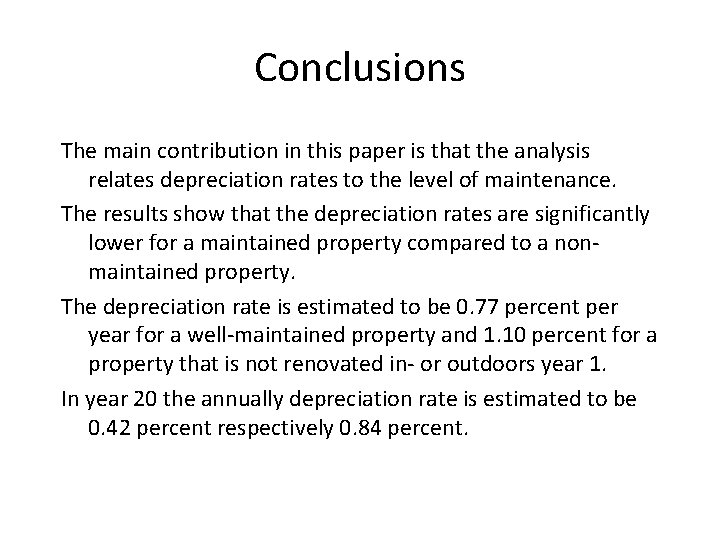 Conclusions

The main contribution in this paper is that the analysis relates depreciation rates to the level of maintenance.

The results show that the depreciation rates are significantly lower for a maintained property compared to a non-maintained property.

The depreciation rate is estimated to be 0.77 percent per year for a well-maintained property and 1.10 percent for a property that is not renovated in- or outdoors year 1.

In year 20 the annually depreciation rate is estimated to be 0.42 percent respectively 0.84 percent.